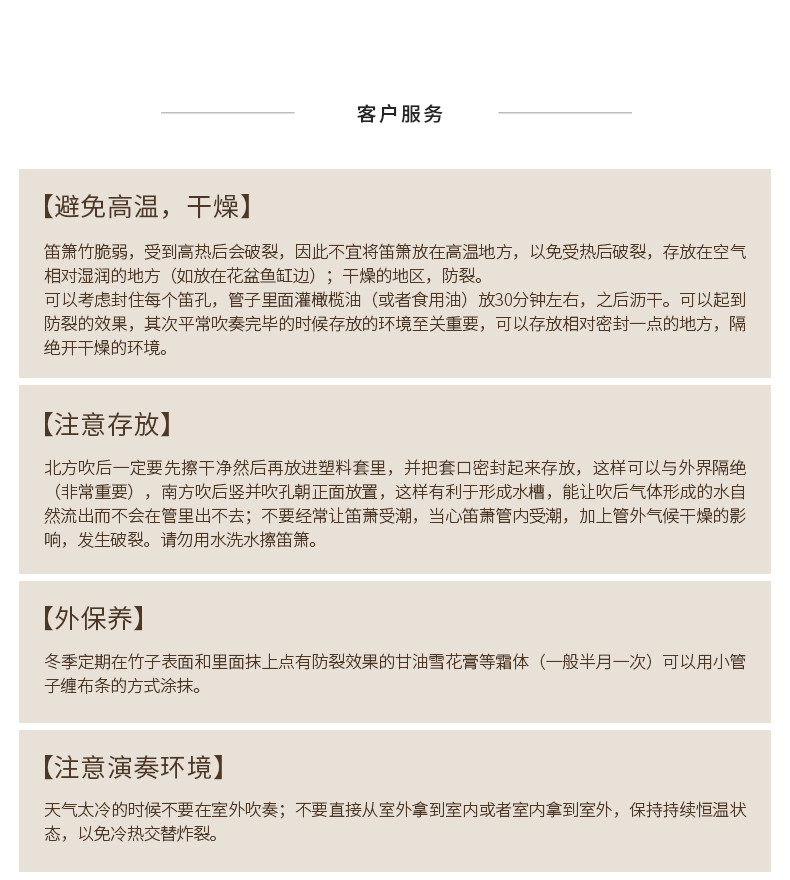 客户服务

【避免高温，干燥】

笛箫竹脆弱，受到高热后会破裂，因此不宜将笛箫放在高温地方，以免受热后破裂，存放在空气相对湿润的地方（如放在花盆鱼缸边）；干燥的地区，防裂。
可以考虑封住每个笛孔，管子里面灌橄榄油（或者食用油）放30分钟左右，之后沥干。可以起到防裂的效果，其次平常吹奏完毕的时候存放的环境至关重要，可以存放相对密封一点的地方，隔绝开干燥的环境。

【注意存放】

北方吹后一定要先擦干净然后再放进塑料套里，并把套口密封起来存放，这样可以与外界隔绝（非常重要），南方吹后竖并吹孔朝正面放置，这样有利于形成水槽，能让吹后气体形成的水自然流出而不会在管里出不去；不要经常让笛萧受潮，当心笛萧管内受潮，加上管外气候干燥的影响，发生破裂。请勿用水洗水擦笛箫。

【外保养】

冬季定期在竹子表面和里面抹上点有防裂效果的甘油雪花膏等霜体（一般半月一次）可以用小管子缠布条的方式涂抹。

【注意演奏环境】

天气太冷的时候不要在室外吹奏；不要直接从室外拿到室内或者室内拿到室外，保持持续恒温状态，以免冷热交替炸裂。